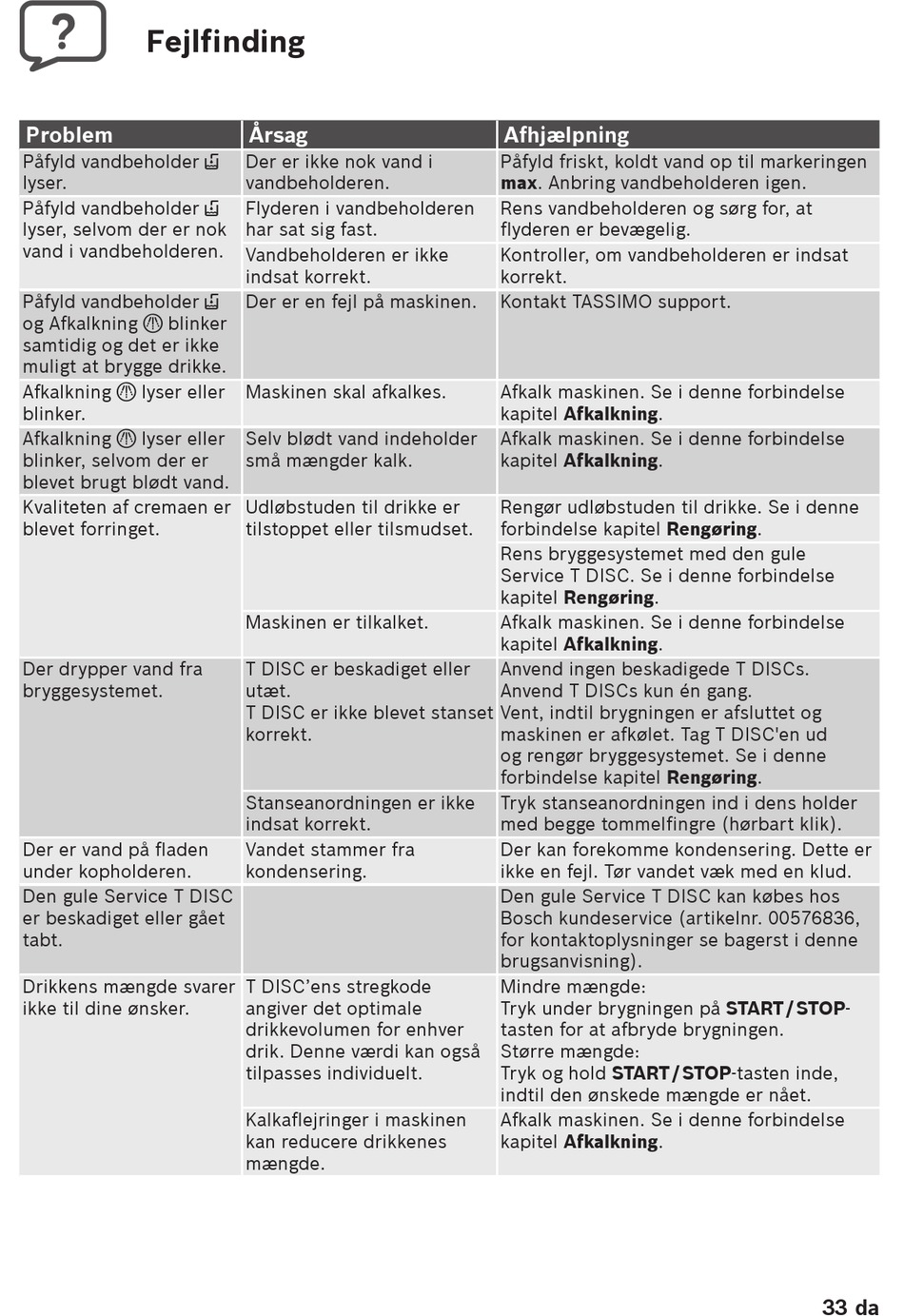 ?

Fejlfinding

| Problem | Årsag | Afhjælpning |
|---|---|---|
| Påfyld vandbeholder lyser. | Der er ikke nok vand i vandbeholderen. | Påfyld friskt, koldt vand op til markeringen **max**. Anbring vandbeholderen igen. |
| Påfyld vandbeholder lyser, selvom der er nok vand i vandbeholderen. | Flyderen i vandbeholderen har sat sig fast. | Rens vandbeholderen og sørg for, at flyderen er bevægelig. |
| | Vandbeholderen er ikke indsat korrekt. | Kontroller, om vandbeholderen er indsat korrekt. |
| Påfyld vandbeholder og Afkalkning blinker samtidig og det er ikke muligt at brygge drikke. | Der er en fejl på maskinen. | Kontakt TASSIMO support. |
| Afkalkning lyser eller blinker. | Maskinen skal afkalkes. | Afkalk maskinen. Se i denne forbindelse kapitel **Afkalkning**. |
| Afkalkning lyser eller blinker, selvom der er blevet brugt blødt vand. | Selv blødt vand indeholder små mængder kalk. | Afkalk maskinen. Se i denne forbindelse kapitel **Afkalkning**. |
| Kvaliteten af cremaen er blevet forringet. | Udløbstuden til drikke er tilstoppet eller tilsmudset. | Rengør udløbstuden til drikke. Se i denne forbindelse kapitel **Rengøring**. |
| | | Rens bryggesystemet med den gule Service T DISC. Se i denne forbindelse kapitel **Rengøring**. |
| | Maskinen er tilkalket. | Afkalk maskinen. Se i denne forbindelse kapitel **Afkalkning**. |
| Der drypper vand fra bryggesystemet. | T DISC er beskadiget eller utæt. T DISC er ikke blevet stanset korrekt. | Anvend ingen beskadigede T DISCs. Anvend T DISCs kun én gang. Vent, indtil brygningen er afsluttet og maskinen er afkølet. Tag T DISC'en ud og rengør bryggesystemet. Se i denne forbindelse kapitel **Rengøring**. |
| | Stanseanordningen er ikke indsat korrekt. | Tryk stanseanordningen ind i dens holder med begge tommelfingre (hørbart klik). |
| Der er vand på fladen under kopholderen. | Vandet stammer fra kondensering. | Der kan forekomme kondensering. Dette er ikke en fejl. Tør vandet væk med en klud. |
| Den gule Service T DISC er beskadiget eller gået tabt. | | Den gule Service T DISC kan købes hos Bosch kundeservice (artikelnr. 00576836, for kontaktoplysninger se bagerst i denne brugsanvisning). |
| Drikkens mængde svarer ikke til dine ønsker. | T DISC'ens stregkode angiver det optimale drikkevolumen for enhver drik. Denne værdi kan også tilpasses individuelt. | Mindre mængde: Tryk under brygningen på **START / STOP**-tasten for at afbryde brygningen. Større mængde: Tryk og hold **START / STOP**-tasten inde, indtil den ønskede mængde er nået. |
| | Kalkaflejringer i maskinen kan reducere drikkenes mængde. | Afkalk maskinen. Se i denne forbindelse kapitel **Afkalkning**. |

33 da